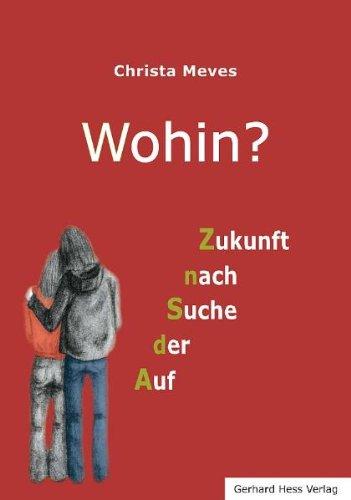 Christa Meves

Wohin?

Zukunft
nach
Suche
der
Auf

Gerhard Hess Verlag